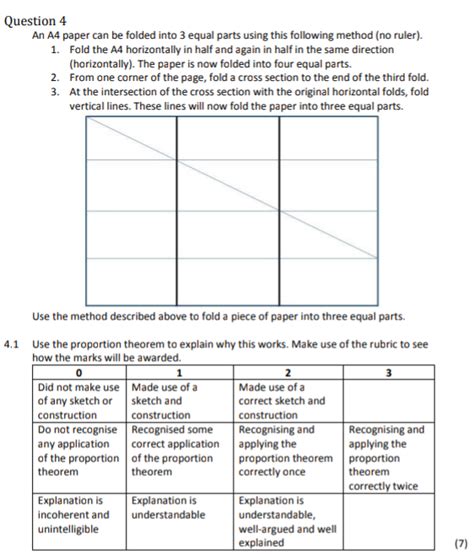 Question 4

An A4 paper can be folded into 3 equal parts using this following method (no ruler).

1. Fold the A4 horizontally in half and again in half in the same direction (horizontally). The paper is now folded into four equal parts.
2. From one corner of the page, fold a cross section to the end of the third fold.
3. At the intersection of the cross section with the original horizontal folds, fold vertical lines. These lines will now fold the paper into three equal parts.

Use the method described above to fold a piece of paper into three equal parts.

4.1 Use the proportion theorem to explain why this works. Make use of the rubric to see how the marks will be awarded.

| 0 | 1 | 2 | 3 |
|---|---|---|---|
| Did not make use of any sketch or construction | Made use of a sketch and construction | Made use of a correct sketch and construction | |
| Do not recognise any application of the proportion theorem | Recognised some correct application of the proportion theorem | Recognising and applying the proportion theorem correctly once | Recognising and applying the proportion theorem correctly twice |
| Explanation is incoherent and unintelligible | Explanation is understandable | Explanation is understandable, well-argued and well explained | |

(7)